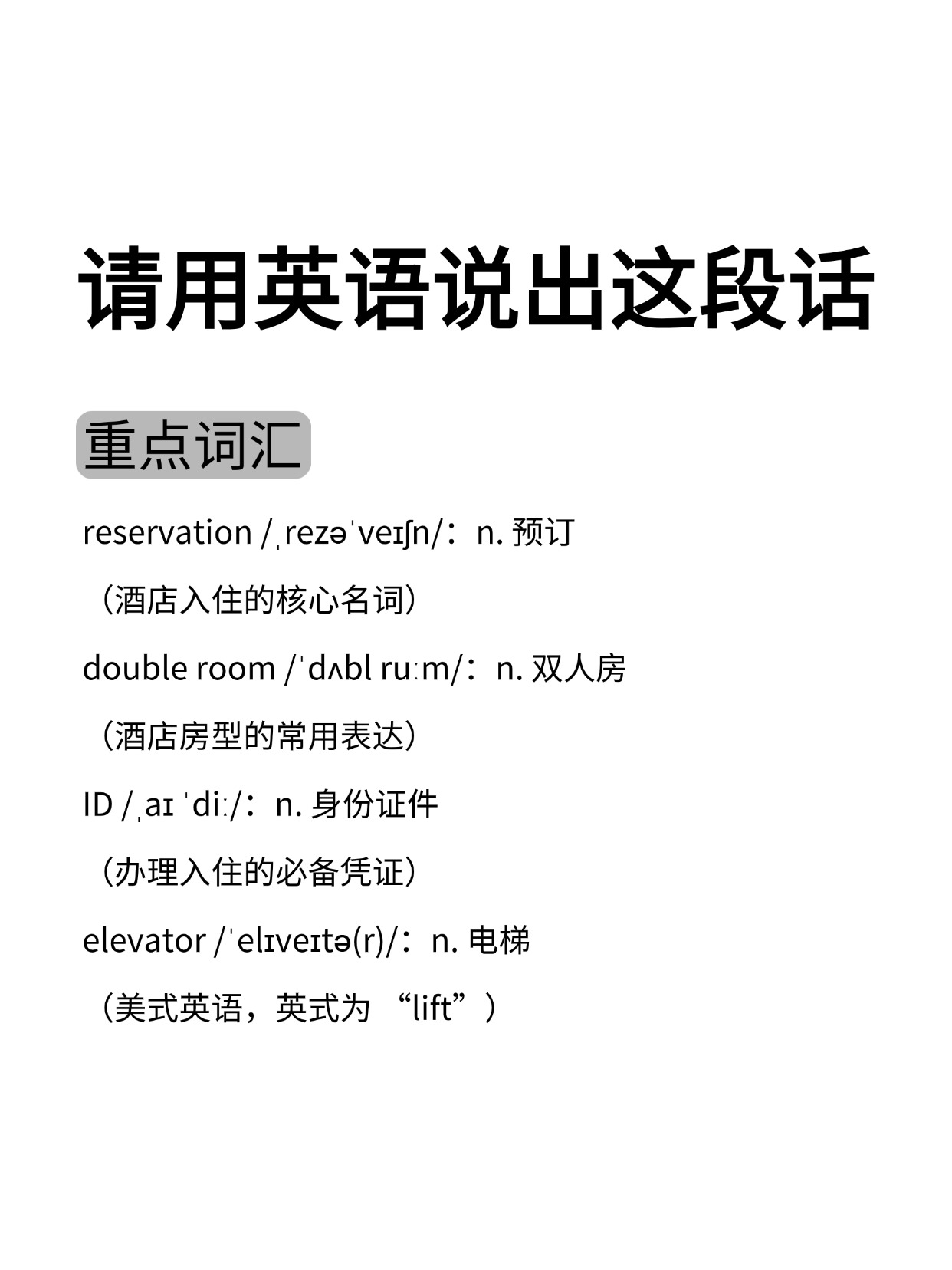 请用英语说出这段话

重点词汇

reservation /ˌrezəˈveɪʃn/：n. 预订

（酒店入住的核心名词）

double room /ˈdʌbl ruːm/：n. 双人房

（酒店房型的常用表达）

ID /ˌaɪ ˈdiː/：n. 身份证件

（办理入住的必备凭证）

elevator /ˈelɪveɪtə(r)/：n. 电梯

（美式英语，英式为 “lift”）